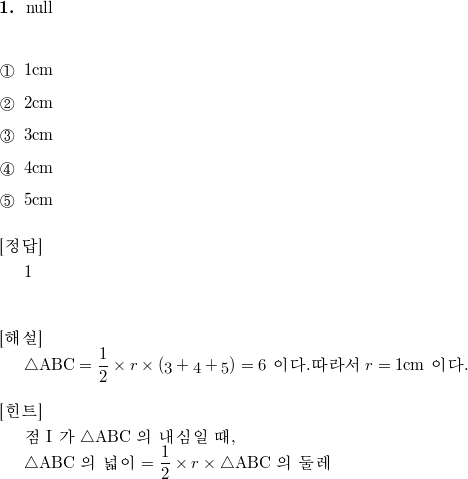 1. null

① 1cm

② 2cm

③ 3cm

④ 4cm

⑤ 5cm

[정답]
1

[해설]
$\triangle ABC = \frac{1}{2} \times r \times (3+4+5) = 6$ 이다.따라서 $r = 1cm$ 이다.

[힌트]
점 I 가 $\triangle ABC$ 의 내심일 때,
$\triangle ABC$ 의 넓이 $= \frac{1}{2} \times r \times \triangle ABC$ 의 둘레